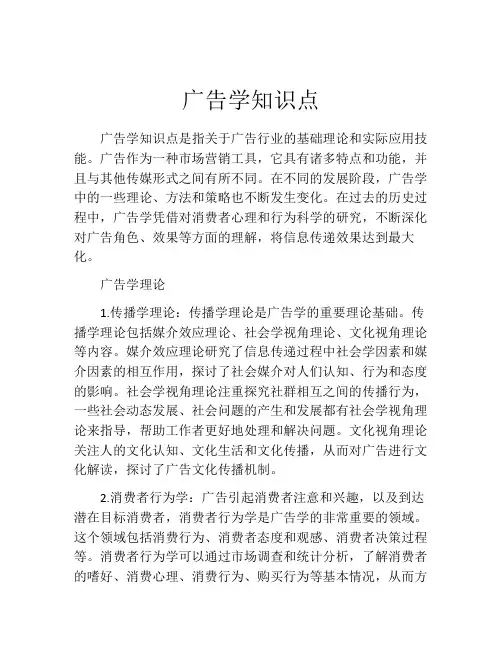 广告学知识点

广告学知识点是指关于广告行业的基础理论和实际应用技能。广告作为一种市场营销工具，它具有诸多特点和功能，并且与其他传媒形式之间有所不同。在不同的发展阶段，广告学中的一些理论、方法和策略也不断发生变化。在过去的历史过程中，广告学凭借对消费者心理和行为科学的研究，不断深化对广告角色、效果等方面的理解，将信息传递效果达到最大化。

广告学理论

1.传播学理论：传播学理论是广告学的重要理论基础。传播学理论包括媒介效应理论、社会学视角理论、文化视角理论等内容。媒介效应理论研究了信息传递过程中社会学因素和媒介因素的相互作用，探讨了社会媒介对人们认知、行为和态度的影响。社会学视角理论注重探究社群相互之间的传播行为，一些社会动态发展、社会问题的产生和发展都有社会学视角理论来指导，帮助工作者更好地处理和解决问题。文化视角理论关注人的文化认知、文化生活和文化传播，从而对广告进行文化解读，探讨了广告文化传播机制。

2.消费者行为学：广告引起消费者注意和兴趣，以及到达潜在目标消费者，消费者行为学是广告学的非常重要的领域。这个领域包括消费行为、消费者态度和观感、消费者决策过程等。消费者行为学可以通过市场调查和统计分析，了解消费者的嗜好、消费心理、消费行为、购买行为等基本情况，从而方